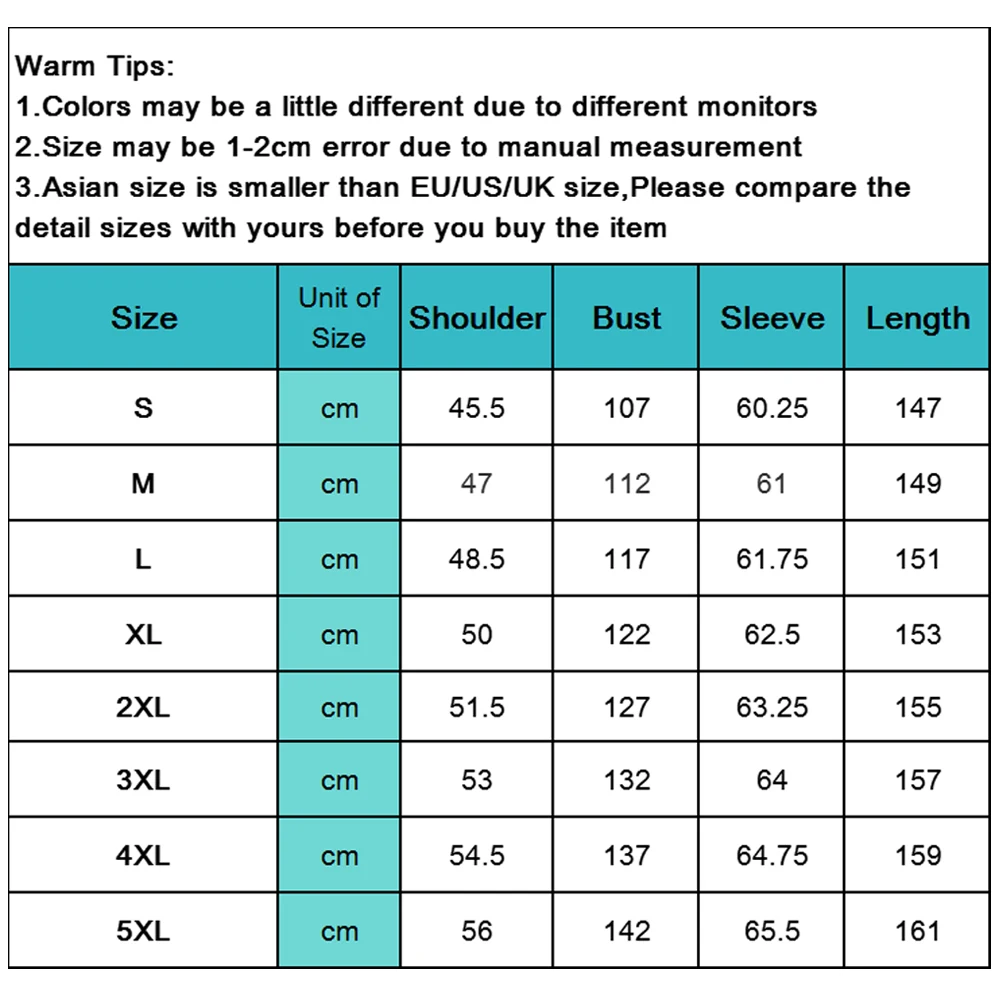 Warm Tips:
1.Colors may be a little different due to different monitors
2.Size may be 1-2cm error due to manual measurement
3.Asian size is smaller than EU/US/UK size,Please compare the detail sizes with yours before you buy the item

| Size | Unit of Size | Shoulder | Bust | Sleeve | Length |
|---|---|---|---|---|---|
| S | cm | 45.5 | 107 | 60.25 | 147 |
| M | cm | 47 | 112 | 61 | 149 |
| L | cm | 48.5 | 117 | 61.75 | 151 |
| XL | cm | 50 | 122 | 62.5 | 153 |
| 2XL | cm | 51.5 | 127 | 63.25 | 155 |
| 3XL | cm | 53 | 132 | 64 | 157 |
| 4XL | cm | 54.5 | 137 | 64.75 | 159 |
| 5XL | cm | 56 | 142 | 65.5 | 161 |